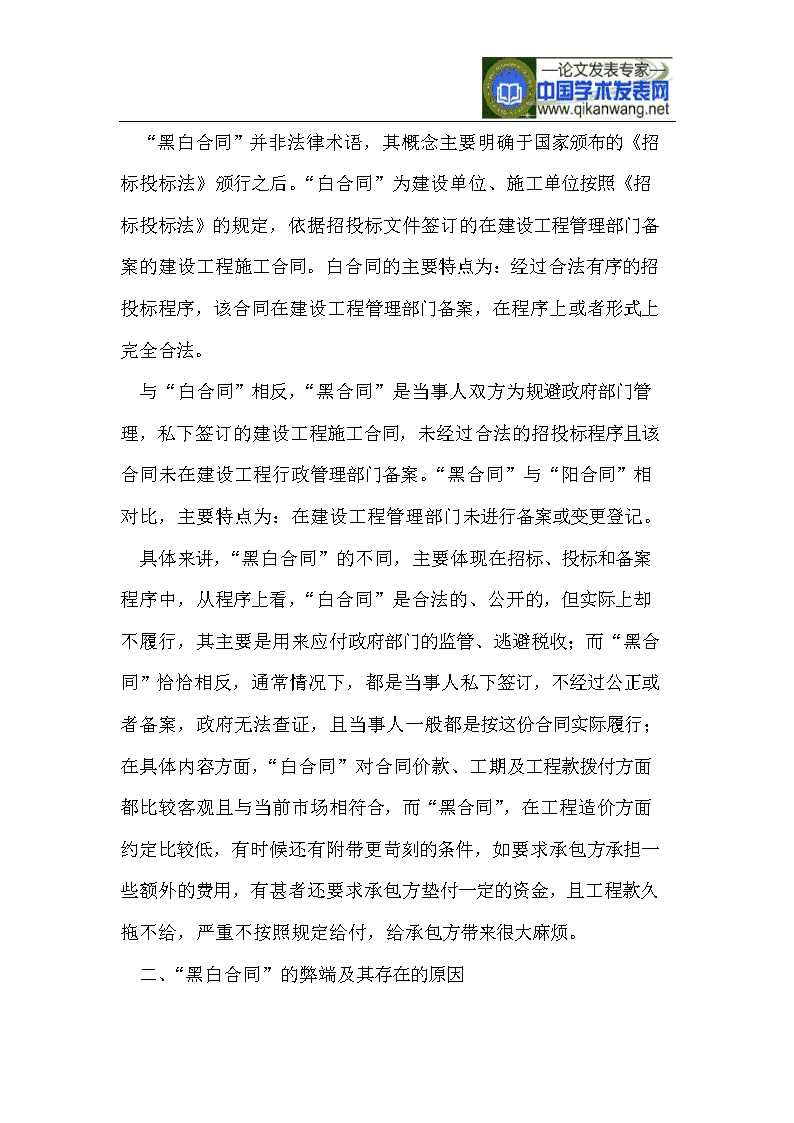 —论文发表专家—
中国学术发表网
www.qikanwang.net

“黑白合同”并非法律术语，其概念主要明确于国家颁布的《招标投标法》颁行之后。“白合同”为建设单位、施工单位按照《招标投标法》的规定，依据招投标文件签订的在建设工程管理部门备案的建设工程施工合同。白合同的主要特点为：经过合法有序的招投标程序，该合同在建设工程管理部门备案，在程序上或者形式上完全合法。

与“白合同”相反，“黑合同”是当事人双方为规避政府部门管理，私下签订的建设工程施工合同，未经过合法的招投标程序且该合同未在建设工程行政管理部门备案。“黑合同”与“阳合同”相对比，主要特点为：在建设工程管理部门未进行备案或变更登记。

具体来讲，“黑白合同”的不同，主要体现在招标、投标和备案程序中，从程序上看，“白合同”是合法的、公开的，但实际上却不履行，其主要是用来应付政府部门的监管、逃避税收；而“黑合同”恰恰相反，通常情况下，都是当事人私下签订，不经过公正或者备案，政府无法查证，且当事人一般都是按这份合同实际履行；在具体内容方面，“白合同”对合同价款、工期及工程款拨付方面都比较客观且与当前市场相符合，而“黑合同”，在工程造价方面约定比较低，有时候还有附带更苛刻的条件，如要求承包方承担一些额外的费用，有甚者还要求承包方垫付一定的资金，且工程款久拖不给，严重不按照规定给付，给承包方带来很大麻烦。

二、“黑白合同”的弊端及其存在的原因